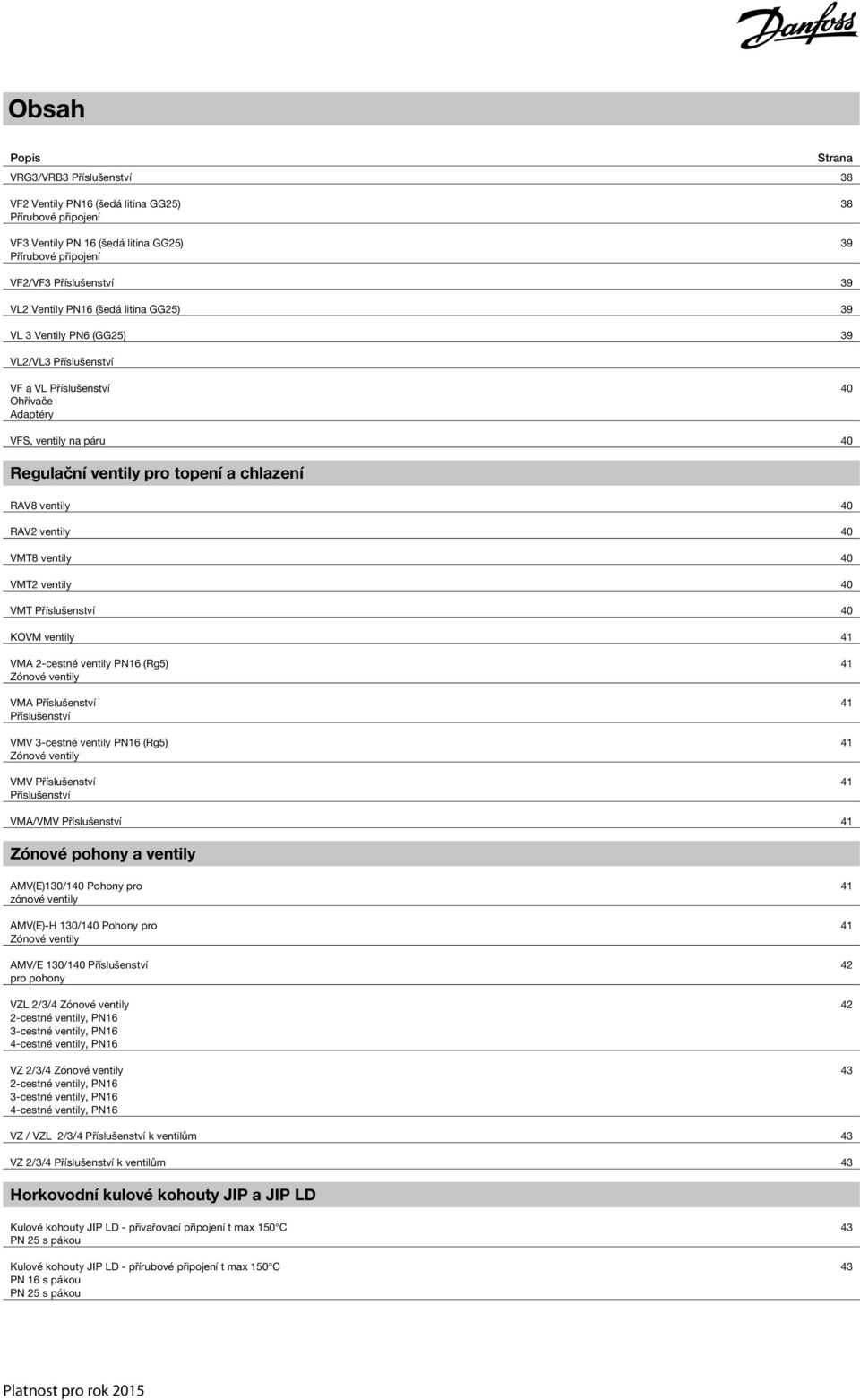 Danfoss

Obsah

| Popis | Strana |
|---|---|
| VRG3/VRB3 Příslušenství | 38 |
| VF2 Ventily PN16 (šedá litina GG25) Přírubové připojení | 38 |
| VF3 Ventily PN 16 (šedá litina GG25) Přírubové připojení | 39 |
| VF2/VF3 Příslušenství | 39 |
| VL2 Ventily PN16 (šedá litina GG25) | 39 |
| VL 3 Ventily PN6 (GG25) | 39 |
| VL2/VL3 Příslušenství | |
| VF a VL Příslušenství Ohřívače Adaptéry | 40 |
| VFS, ventily na páru | 40 |

Regulační ventily pro topení a chlazení

| | |
|---|---|
| RAV8 ventily | 40 |
| RAV2 ventily | 40 |
| VMT8 ventily | 40 |
| VMT2 ventily | 40 |
| VMT Příslušenství | 40 |
| KOVM ventily | 41 |
| VMA 2-cestné ventily PN16 (Rg5) Zónové ventily | 41 |
| VMA Příslušenství Příslušenství | 41 |
| VMV 3-cestné ventily PN16 (Rg5) Zónové ventily | 41 |
| VMV Příslušenství Příslušenství | 41 |
| VMA/VMV Příslušenství | 41 |

Zónové pohony a ventily

| | |
|---|---|
| AMV(E)130/140 Pohony pro zónové ventily | 41 |
| AMV(E)-H 130/140 Pohony pro Zónové ventily | 41 |
| AMV/E 130/140 Příslušenství pro pohony | 42 |
| VZL 2/3/4 Zónové ventily 2-cestné ventily, PN16 3-cestné ventily, PN16 4-cestné ventily, PN16 | 42 |
| VZ 2/3/4 Zónové ventily 2-cestné ventily, PN16 3-cestné ventily, PN16 4-cestné ventily, PN16 | 43 |
| VZ / VZL 2/3/4 Příslušenství k ventilům | 43 |
| VZ 2/3/4 Příslušenství k ventilům | 43 |

Horkovodní kulové kohouty JIP a JIP LD

| | |
|---|---|
| Kulové kohouty JIP LD - přivařovací připojení t max 150°C PN 25 s pákou | 43 |
| Kulové kohouty JIP LD - přírubové připojení t max 150°C PN 16 s pákou PN 25 s pákou | 43 |

Platnost pro rok 2015